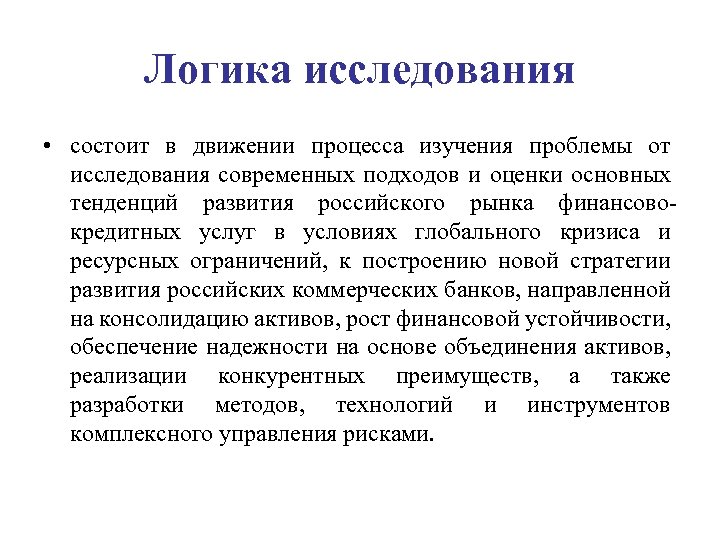 Логика исследования

• состоит в движении процесса изучения проблемы от исследования современных подходов и оценки основных тенденций развития российского рынка финансово-кредитных услуг в условиях глобального кризиса и ресурсных ограничений, к построению новой стратегии развития российских коммерческих банков, направленной на консолидацию активов, рост финансовой устойчивости, обеспечение надежности на основе объединения активов, реализации конкурентных преимуществ, а также разработки методов, технологий и инструментов комплексного управления рисками.